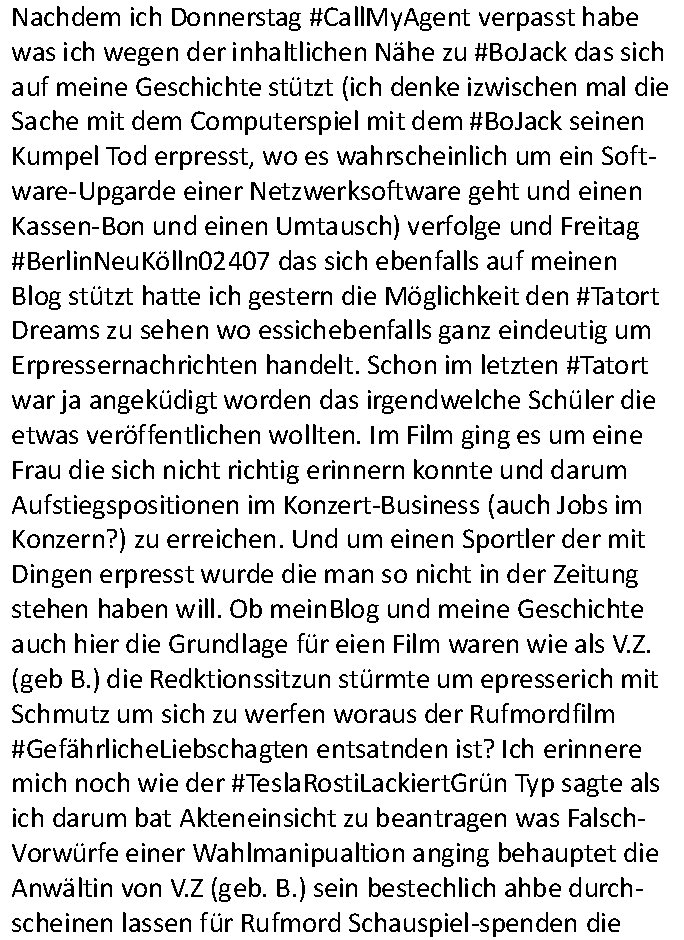 Nachdem ich Donnerstag #CallMyAgent verpasst habe was ich wegen der inhaltlichen Nähe zu #BoJack das sich auf meine Geschichte stützt (ich denke izwischen mal die Sache mit dem Computerspiel mit dem #BoJack seinen Kumpel Tod erpresst, wo es wahrscheinlich um ein Software-Upgarde einer Netzwerksoftware geht und einen Kassen-Bon und einen Umtausch) verfolge und Freitag #BerlinNeuKölln02407 das sich ebenfalls auf meinen Blog stützt hatte ich gestern die Möglichkeit den #Tatort Dreams zu sehen wo essichebenfalls ganz eindeutig um Erpressernachrichten handelt. Schon im letzten #Tatort war ja angeküdigt worden das irgendwelche Schüler die etwas veröffentlichen wollten. Im Film ging es um eine Frau die sich nicht richtig erinnern konnte und darum Aufstiegspositionen im Konzert-Business (auch Jobs im Konzern?) zu erreichen. Und um einen Sportler der mit Dingen erpresst wurde die man so nicht in der Zeitung stehen haben will. Ob meinBlog und meine Geschichte auch hier die Grundlage für eien Film waren wie als V.Z. (geb B.) die Redktionssitzun stürmte um epresserich mit Schmutz um sich zu werfen woraus der Rufmordfilm #GefährlicheLiebschagten entsatnden ist? Ich erinnere mich noch wie der #TeslaRostiLackiertGrün Typ sagte als ich darum bat Akteneinsicht zu beantragen was Falsch-Vorwürfe einer Wahlmanipualtion anging behauptet die Anwältin von V.Z (geb. B.) sein bestechlich ahbe durchscheinen lassen für Rufmord Schauspiel-spenden die